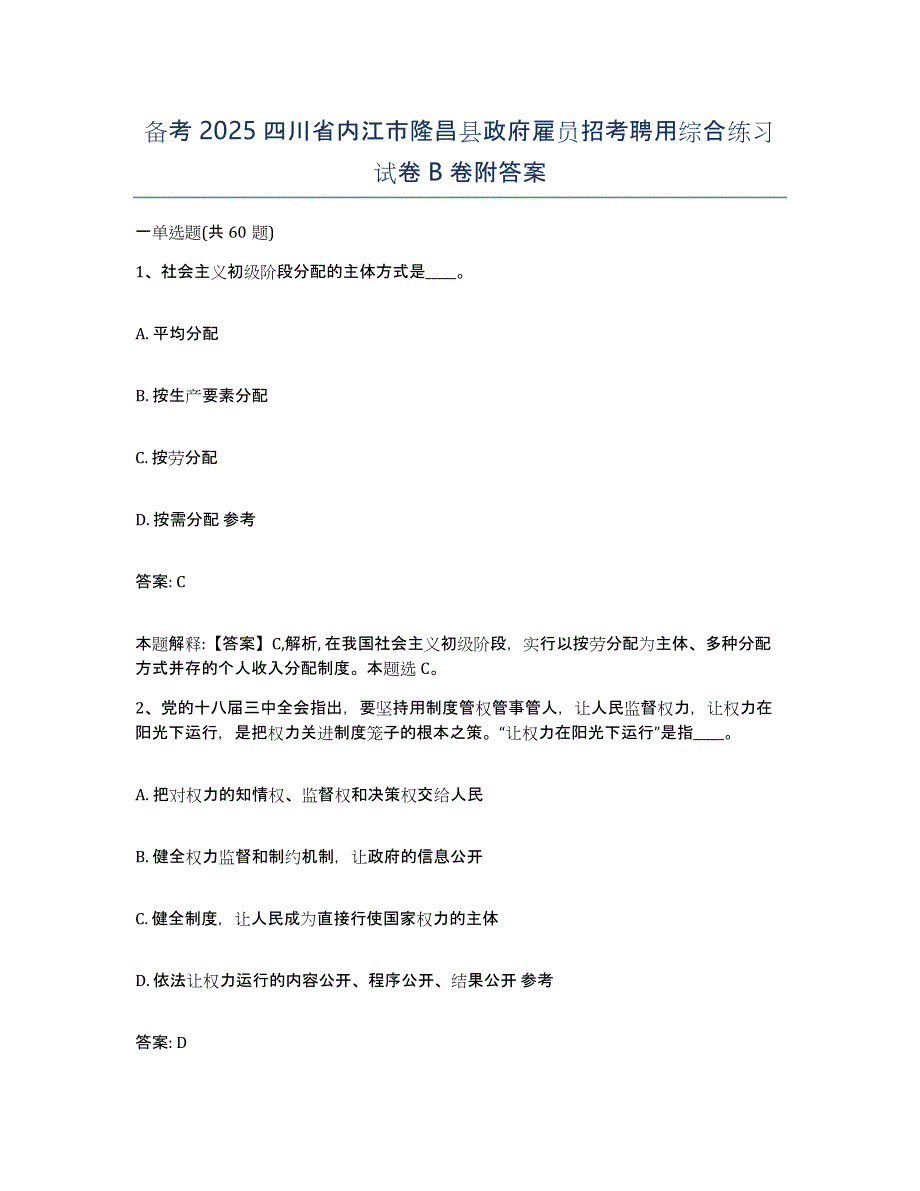 备考 2025 四川省内江市隆昌县政府雇员招考聘用综合练习试卷 B 卷附答案

一单选题(共 60 题)

1、社会主义初级阶段分配的主体方式是____。

A. 平均分配

B. 按生产要素分配

C. 按劳分配

D. 按需分配 参考

答案: C

本题解释:【答案】C,解析, 在我国社会主义初级阶段，实行以按劳分配为主体、多种分配方式并存的个人收入分配制度。本题选 C。

2、党的十八届三中全会指出，要坚持用制度管权管事管人，让人民监督权力，让权力在阳光下运行，是把权力关进制度笼子的根本之策。“让权力在阳光下运行”是指____。

A. 把对权力的知情权、监督权和决策权交给人民

B. 健全权力监督和制约机制，让政府的信息公开

C. 健全制度，让人民成为直接行使国家权力的主体

D. 依法让权力运行的内容公开、程序公开、结果公开 参考

答案: D